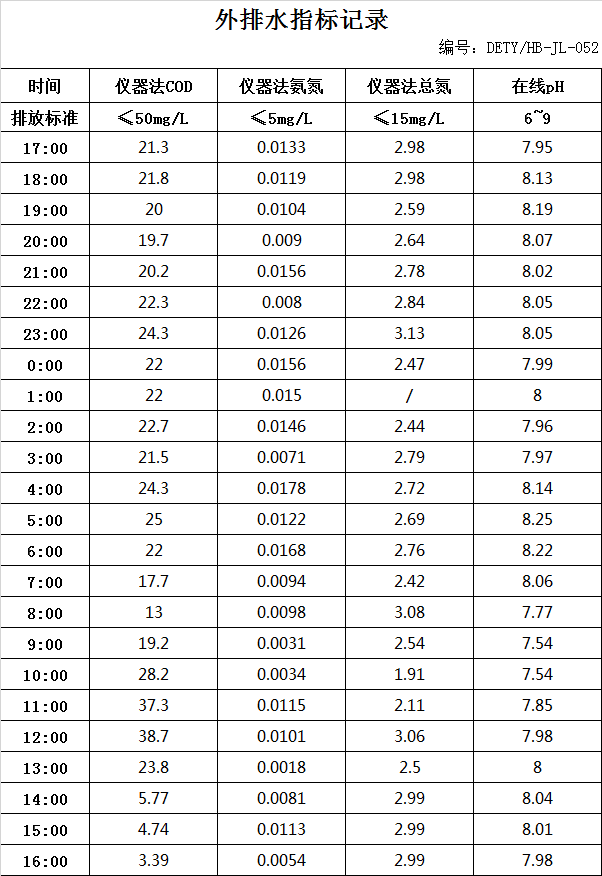 外排水指标记录

编号：DETY/HB-JL-052

| 时间 | 仪器法COD | 仪器法氨氮 | 仪器法总氮 | 在线pH |
|---|---|---|---|---|
| 排放标准 | ≤50mg/L | ≤5mg/L | ≤15mg/L | 6~9 |
| 17:00 | 21.3 | 0.0133 | 2.98 | 7.95 |
| 18:00 | 21.8 | 0.0119 | 2.98 | 8.13 |
| 19:00 | 20 | 0.0104 | 2.59 | 8.19 |
| 20:00 | 19.7 | 0.009 | 2.64 | 8.07 |
| 21:00 | 20.2 | 0.0156 | 2.78 | 8.02 |
| 22:00 | 22.3 | 0.008 | 2.84 | 8.05 |
| 23:00 | 24.3 | 0.0126 | 3.13 | 8.05 |
| 0:00 | 22 | 0.0156 | 2.47 | 7.99 |
| 1:00 | 22 | 0.015 | / | 8 |
| 2:00 | 22.7 | 0.0146 | 2.44 | 7.96 |
| 3:00 | 21.5 | 0.0071 | 2.79 | 7.97 |
| 4:00 | 24.3 | 0.0178 | 2.72 | 8.14 |
| 5:00 | 25 | 0.0122 | 2.69 | 8.25 |
| 6:00 | 22 | 0.0168 | 2.76 | 8.22 |
| 7:00 | 17.7 | 0.0094 | 2.42 | 8.06 |
| 8:00 | 13 | 0.0098 | 3.08 | 7.77 |
| 9:00 | 19.2 | 0.0031 | 2.54 | 7.54 |
| 10:00 | 28.2 | 0.0034 | 1.91 | 7.54 |
| 11:00 | 37.3 | 0.0115 | 2.11 | 7.85 |
| 12:00 | 38.7 | 0.0101 | 3.06 | 7.98 |
| 13:00 | 23.8 | 0.0018 | 2.5 | 8 |
| 14:00 | 5.77 | 0.0081 | 2.99 | 8.04 |
| 15:00 | 4.74 | 0.0113 | 2.99 | 8.01 |
| 16:00 | 3.39 | 0.0054 | 2.99 | 7.98 |